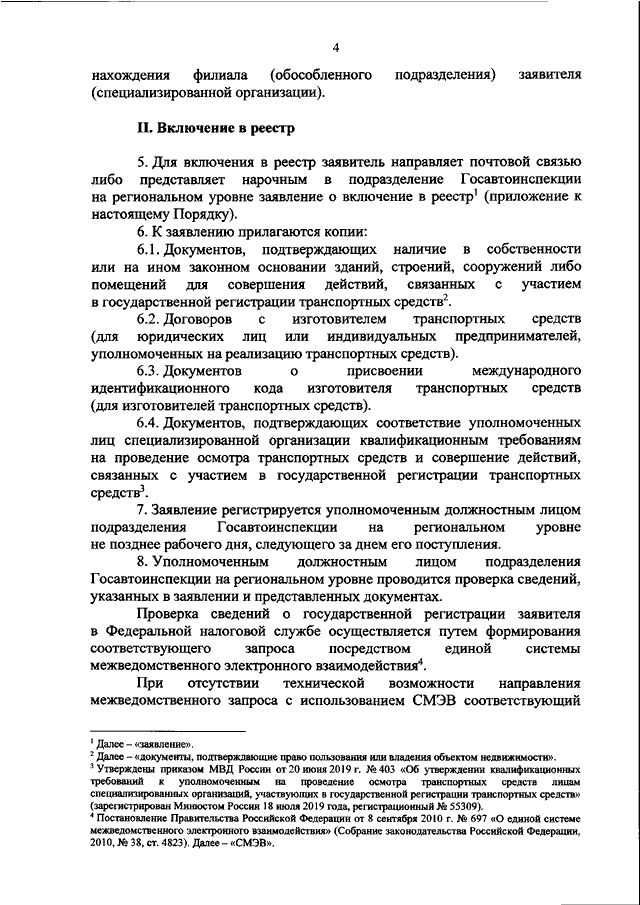 4

нахождения филиала (обособленного подразделения) заявителя (специализированной организации).

II. Включение в реестр

5. Для включения в реестр заявитель направляет почтовой связью либо представляет нарочным в подразделение Госавтоинспекции на региональном уровне заявление о включение в реестр$^1$ (приложение к настоящему Порядку).

6. К заявлению прилагаются копии:

6.1. Документов, подтверждающих наличие в собственности или на ином законном основании зданий, строений, сооружений либо помещений для совершения действий, связанных с участием в государственной регистрации транспортных средств$^2$.

6.2. Договоров с изготовителем транспортных средств (для юридических лиц или индивидуальных предпринимателей, уполномоченных на реализацию транспортных средств).

6.3. Документов о присвоении международного идентификационного кода изготовителя транспортных средств (для изготовителей транспортных средств).

6.4. Документов, подтверждающих соответствие уполномоченных лиц специализированной организации квалификационным требованиям на проведение осмотра транспортных средств и совершение действий, связанных с участием в государственной регистрации транспортных средств$^3$.

7. Заявление регистрируется уполномоченным должностным лицом подразделения Госавтоинспекции на региональном уровне не позднее рабочего дня, следующего за днем его поступления.

8. Уполномоченным должностным лицом подразделения Госавтоинспекции на региональном уровне проводится проверка сведений, указанных в заявлении и представленных документах.

Проверка сведений о государственной регистрации заявителя в Федеральной налоговой службе осуществляется путем формирования соответствующего запроса посредством единой системы межведомственного электронного взаимодействия$^4$.

При отсутствии технической возможности направления межведомственного запроса с использованием СМЭВ соответствующий

$^1$ Далее – «заявление».
$^2$ Далее – «документы, подтверждающие право пользования или владения объектом недвижимости».
$^3$ Утверждены приказом МВД России от 20 июня 2019 г. № 403 «Об утверждении квалификационных требований к уполномоченным на проведение осмотра транспортных средств лицам специализированных организаций, участвующих в государственной регистрации транспортных средств» (зарегистрирован Минюстом России 18 июля 2019 года, регистрационный № 55309).
$^4$ Постановление Правительства Российской Федерации от 8 сентября 2010 г. № 697 «О единой системе межведомственного электронного взаимодействия» (Собрание законодательства Российской Федерации, 2010, № 38, ст. 4823). Далее – «СМЭВ».